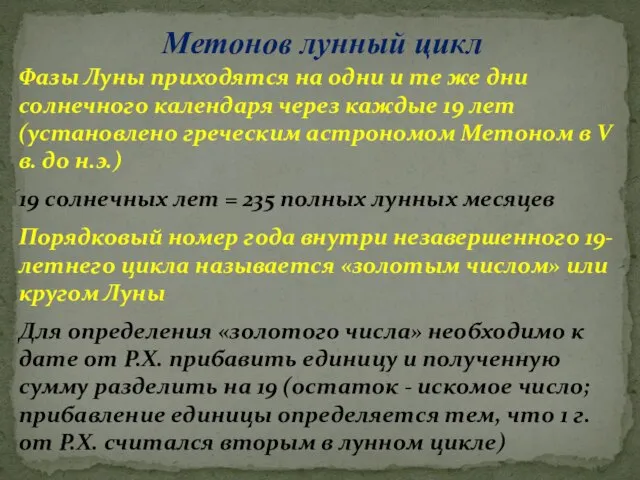 Метонов лунный цикл

Фазы Луны приходятся на одни и те же дни солнечного календаря через каждые 19 лет (установлено греческим астрономом Метоном в V в. до н.э.)

19 солнечных лет = 235 полных лунных месяцев

Порядковый номер года внутри незавершенного 19-летнего цикла называется «золотым числом» или кругом Луны

Для определения «золотого числа» необходимо к дате от Р.Х. прибавить единицу и полученную сумму разделить на 19 (остаток - искомое число; прибавление единицы определяется тем, что 1 г. от Р.Х. считался вторым в лунном цикле)